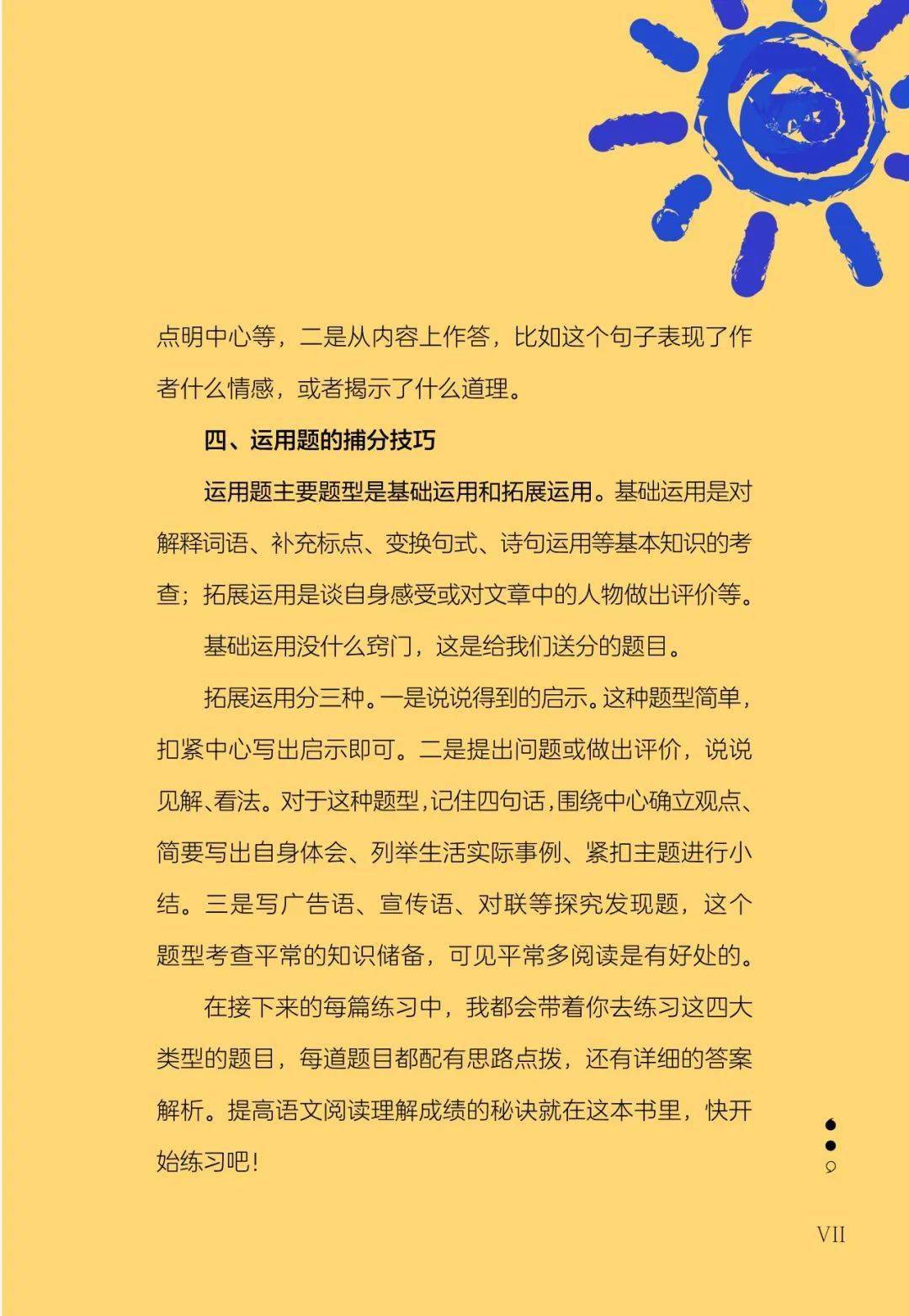 点明中心等，二是从内容上作答，比如这个句子表现了作者什么情感，或者揭示了什么道理。

四、运用题的捕分技巧

运用题主要题型是基础运用和拓展运用。基础运用是对解释词语、补充标点、变换句式、诗句运用等基本知识的考查；拓展运用是谈自身感受或对文章中的人物做出评价等。

基础运用没什么窍门，这是给我们送分的题目。

拓展运用分三种。一是说说得到的启示。这种题型简单，扣紧中心写出启示即可。二是提出问题或做出评价，说说见解、看法。对于这种题型，记住四句话，围绕中心确立观点、简要写出自身体会、列举生活实际事例、紧扣主题进行小结。三是写广告语、宣传语、对联等探究发现题，这个题型考查平常的知识储备，可见平常多阅读是有好处的。

在接下来的每篇练习中，我都会带着你去练习这四大类型的题目，每道题目都配有思路点拨，还有详细的答案解析。提高语文阅读理解成绩的秘诀就在这本书里，快开始练习吧！

VII